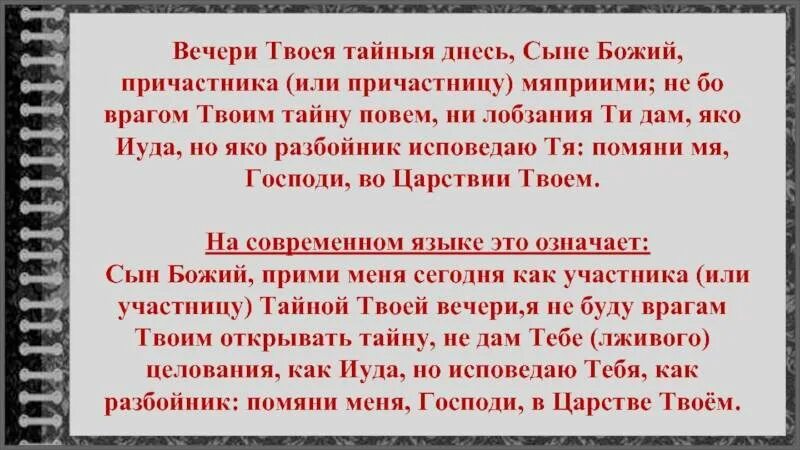 Вечери Твоея тайныя днесь, Сыне Божий, причастника (или причастницу) мяприими; не бо врагом Твоим тайну повем, ни лобзания Ти дам, яко Иуда, но яко разбойник исповедаю Тя: помяни мя, Господи, во Царствии Твоем.

На современном языке это означает:
Сын Божий, прими меня сегодня как участника (или участницу) Тайной Твоей вечери,я не буду врагам Твоим открывать тайну, не дам Тебе (лживого) целования, как Иуда, но исповедаю Тебя, как разбойник: помяни меня, Господи, в Царстве Твоём.